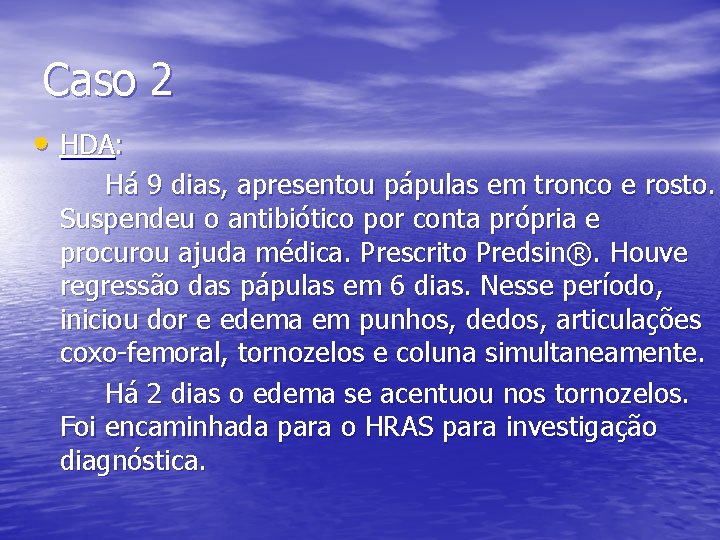 Caso 2

• HDA:

Há 9 dias, apresentou pápulas em tronco e rosto. Suspendeu o antibiótico por conta própria e procurou ajuda médica. Prescrito Predsin®. Houve regressão das pápulas em 6 dias. Nesse período, iniciou dor e edema em punhos, dedos, articulações coxo-femoral, tornozelos e coluna simultaneamente.

Há 2 dias o edema se acentuou nos tornozelos. Foi encaminhada para o HRAS para investigação diagnóstica.